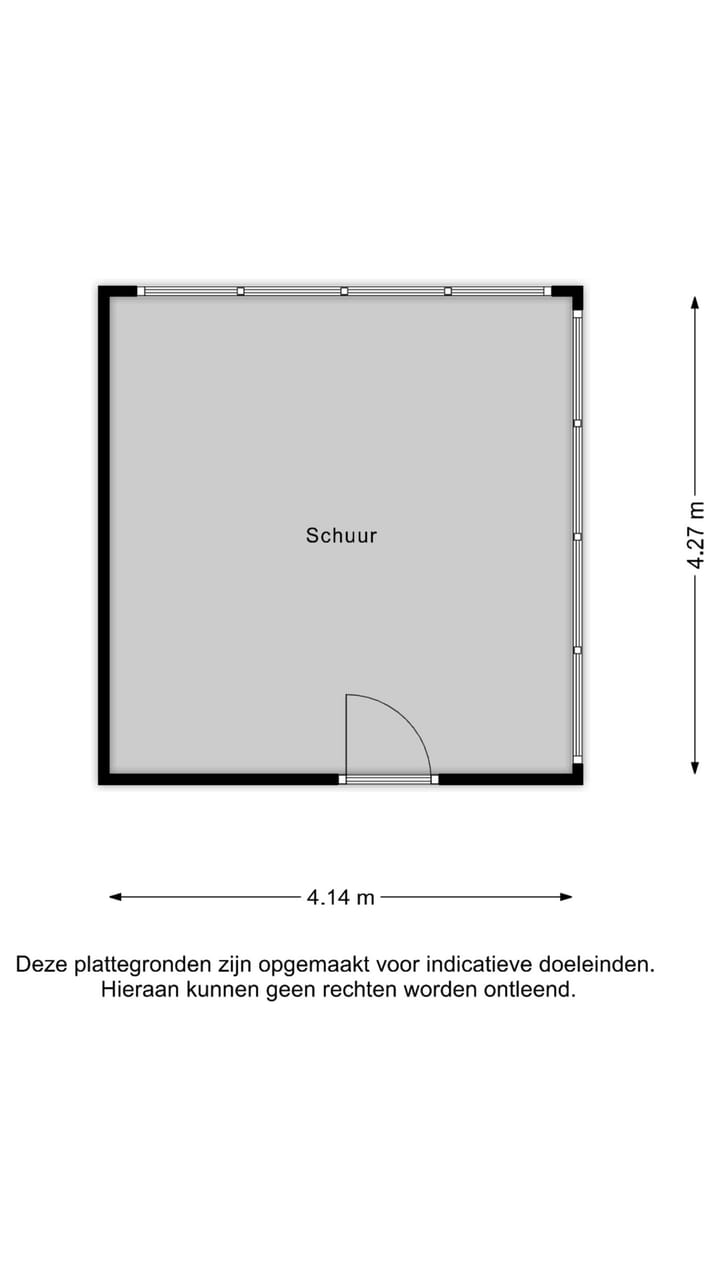 Schuur

4.27 m

4.14 m

Deze plattegronden zijn opgemaakt voor indicatieve doeleinden. Hieraan kunnen geen rechten worden ontleend.